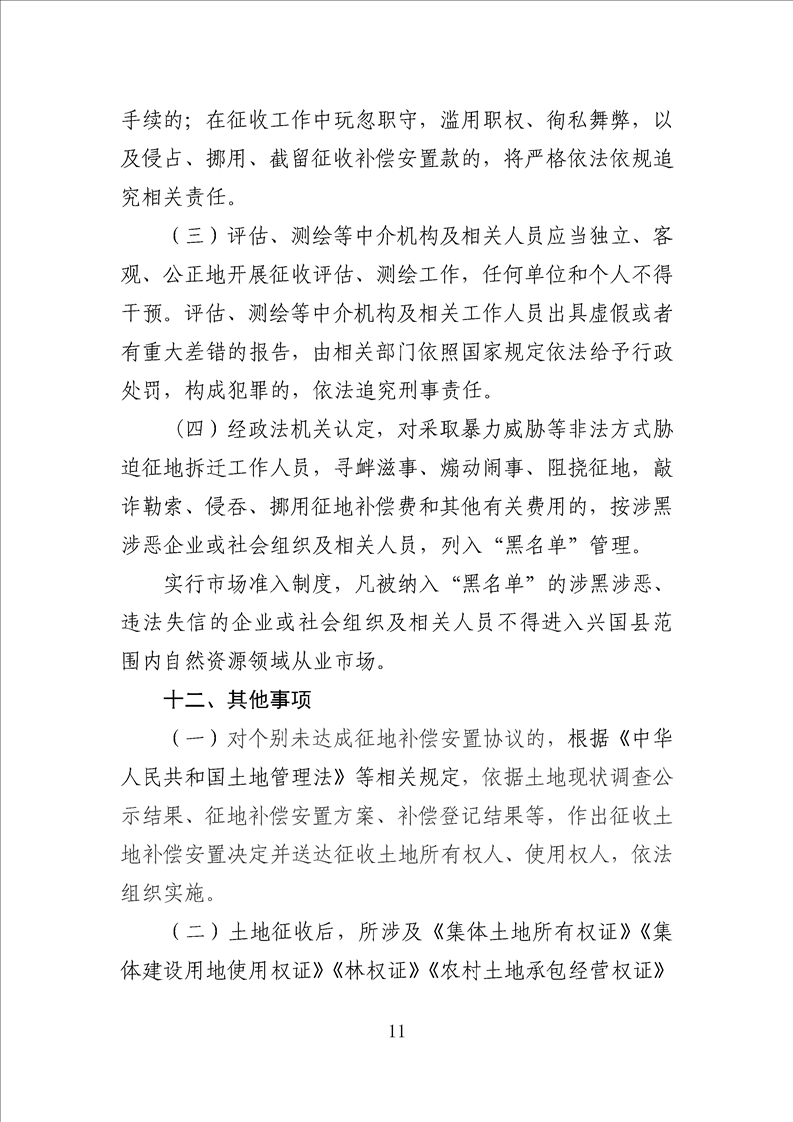 手续的；在征收工作中玩忽职守，滥用职权、徇私舞弊，以及侵占、挪用、截留征收补偿安置款的，将严格依法依规追究相关责任。

（三）评估、测绘等中介机构及相关人员应当独立、客观、公正地开展征收评估、测绘工作，任何单位和个人不得干预。评估、测绘等中介机构及相关工作人员出具虚假或者有重大差错的报告，由相关部门依照国家规定依法给予行政处罚，构成犯罪的，依法追究刑事责任。

（四）经政法机关认定，对采取暴力威胁等非法方式胁迫征地拆迁工作人员，寻衅滋事、煽动闹事、阻挠征地，敲诈勒索、侵吞、挪用征地补偿费和其他有关费用的，按涉黑涉恶企业或社会组织及相关人员，列入“黑名单”管理。

实行市场准入制度，凡被纳入“黑名单”的涉黑涉恶、违法失信的企业或社会组织及相关人员不得进入兴国县范围内自然资源领域从业市场。

十二、其他事项

（一）对个别未达成征地补偿安置协议的，根据《中华人民共和国土地管理法》等相关规定，依据土地现状调查公示结果、征地补偿安置方案、补偿登记结果等，作出征收土地补偿安置决定并送达征收土地所有权人、使用权人，依法组织实施。

（二）土地征收后，所涉及《集体土地所有权证》《集体建设用地使用权证》《林权证》《农村土地承包经营权证》

11